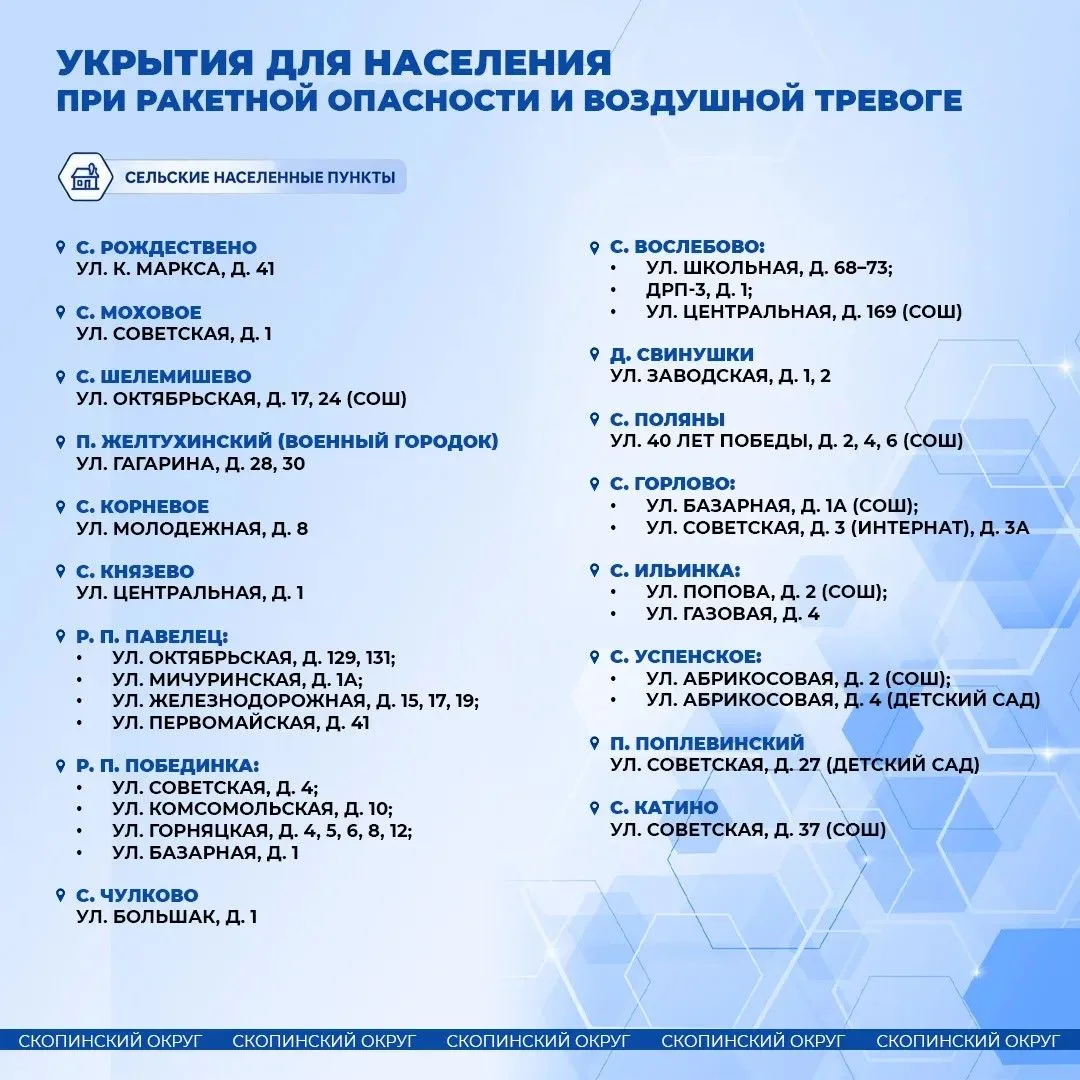 УКРЫТИЯ ДЛЯ НАСЕЛЕНИЯ
ПРИ РАКЕТНОЙ ОПАСНОСТИ И ВОЗДУШНОЙ ТРЕВОГЕ

СЕЛЬСКИЕ НАСЕЛЕННЫЕ ПУНКТЫ

С. РОЖДЕСТВЕНО
УЛ. К. МАРКСА, Д. 41

С. МОХОВОЕ
УЛ. СОВЕТСКАЯ, Д. 1

С. ШЕЛЕМИШЕВО
УЛ. ОКТЯБРЬСКАЯ, Д. 17, 24 (СОШ)

П. ЖЕЛТУХИНСКИЙ (ВОЕННЫЙ ГОРОДОК)
УЛ. ГАГАРИНА, Д. 28, 30

С. КОРНЕВОЕ
УЛ. МОЛОДЕЖНАЯ, Д. 8

С. КНЯЗЕВО
УЛ. ЦЕНТРАЛЬНАЯ, Д. 1

Р. П. ПАВЕЛЕЦ:
• УЛ. ОКТЯБРЬСКАЯ, Д. 129, 131;
• УЛ. МИЧУРИНСКАЯ, Д. 1А;
• УЛ. ЖЕЛЕЗНОДОРОЖНАЯ, Д. 15, 17, 19;
• УЛ. ПЕРВОМАЙСКАЯ, Д. 41

Р. П. ПОБЕДИНКА:
• УЛ. СОВЕТСКАЯ, Д. 4;
• УЛ. КОМСОМОЛЬСКАЯ, Д. 10;
• УЛ. ГОРНЯЦКАЯ, Д. 4, 5, 6, 8, 12;
• УЛ. БАЗАРНАЯ, Д. 1

С. ЧУЛКОВО
УЛ. БОЛЬШАК, Д. 1

С. ВОСЛЕБОВО:
• УЛ. ШКОЛЬНАЯ, Д. 68–73;
• ДРП-3, Д. 1;
• УЛ. ЦЕНТРАЛЬНАЯ, Д. 169 (СОШ)

Д. СВИНУШКИ
УЛ. ЗАВОДСКАЯ, Д. 1, 2

С. ПОЛЯНЫ
УЛ. 40 ЛЕТ ПОБЕДЫ, Д. 2, 4, 6 (СОШ)

С. ГОРЛОВО:
• УЛ. БАЗАРНАЯ, Д. 1А (СОШ);
• УЛ. СОВЕТСКАЯ, Д. 3 (ИНТЕРНАТ), Д. 3А

С. ИЛЬИНКА:
• УЛ. ПОПОВА, Д. 2 (СОШ);
• УЛ. ГАЗОВАЯ, Д. 4

С. УСПЕНСКОЕ:
• УЛ. АБРИКОСОВАЯ, Д. 2 (СОШ);
• УЛ. АБРИКОСОВАЯ, Д. 4 (ДЕТСКИЙ САД)

П. ПОПЛЕВИНСКИЙ
УЛ. СОВЕТСКАЯ, Д. 27 (ДЕТСКИЙ САД)

С. КАТИНО
УЛ. СОВЕТСКАЯ, Д. 37 (СОШ)

СКОПИНСКИЙ ОКРУГ СКОПИНСКИЙ ОКРУГ СКОПИНСКИЙ ОКРУГ СКОПИНСКИЙ ОКРУГ СКОПИНСКИЙ ОКРУГ